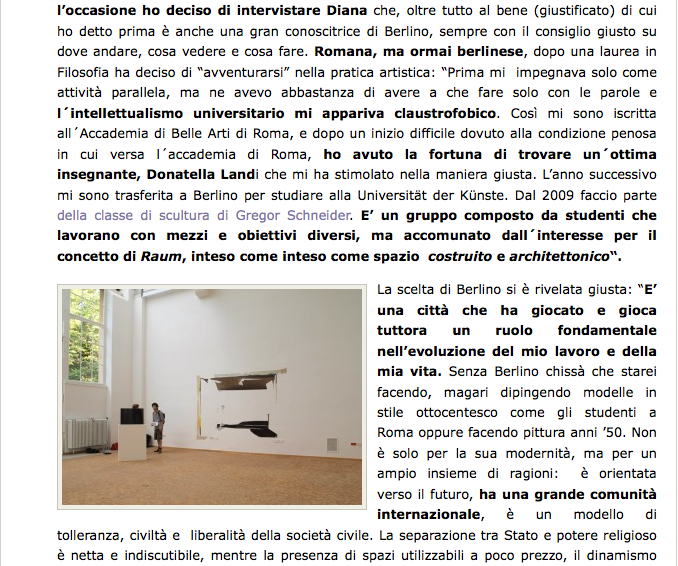 l'occasione ho deciso di intervistare Diana che, oltre tutto al bene (giustificato) di cui ho detto prima è anche una gran conoscitrice di Berlino, sempre con il consiglio giusto su dove andare, cosa vedere e cosa fare. Romana, ma ormai berlinese, dopo una laurea in Filosofia ha deciso di "avventurarsi" nella pratica artistica: "Prima mi impegnava solo come attività parallela, ma ne avevo abbastanza di avere a che fare solo con le parole e l´intellettualismo universitario mi appariva claustrofobico. Così mi sono iscritta all´Accademia di Belle Arti di Roma, e dopo un inizio difficile dovuto alla condizione penosa in cui versa l´accademia di Roma, ho avuto la fortuna di trovare un´ottima insegnante, Donatella Landi che mi ha stimolato nella maniera giusta. L'anno successivo mi sono trasferita a Berlino per studiare alla Universität der Künste. Dal 2009 faccio parte della classe di scultura di Gregor Schneider. E' un gruppo composto da studenti che lavorano con mezzi e obiettivi diversi, ma accomunato dall´interesse per il concetto di Raum, inteso come inteso come spazio costruito e architettonico".

La scelta di Berlino si è rivelata giusta: "E' una città che ha giocato e gioca tuttora un ruolo fondamentale nell'evoluzione del mio lavoro e della mia vita. Senza Berlino chissà che starei facendo, magari dipingendo modelle in stile ottocentesco come gli studenti a Roma oppure facendo pittura anni '50. Non è solo per la sua modernità, ma per un ampio insieme di ragioni: è orientata verso il futuro, ha una grande comunità internazionale, è un modello di tolleranza, civiltà e liberalità della società civile. La separazione tra Stato e potere religioso è netta e indiscutibile, mentre la presenza di spazi utilizzabili a poco prezzo, il dinamismo